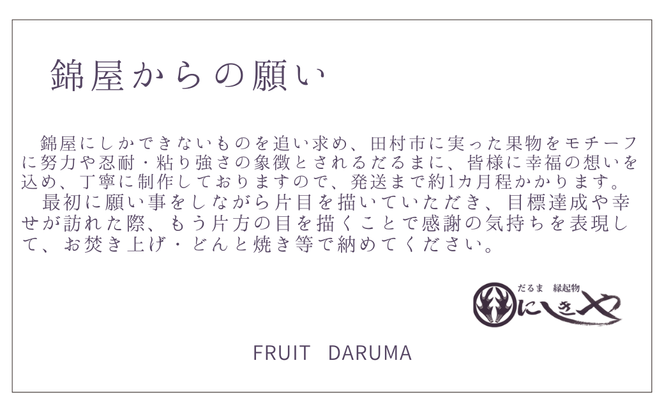 錦屋からの願い

錦屋にしかできないものを追い求め、田村市に実った果物をモチーフに努力や忍耐・粘り強さの象徴とされるだるまに、皆様に幸福の想いを込め、丁寧に制作しておりますので、発送まで約1カ月程かかります。
最初に願い事をしながら片目を描いていただき、目標達成や幸せが訪れた際、もう片方の目を描くことで感謝の気持ちを表現して、お焚き上げ・どんと焼き等で納めてください。

だるま 縁起物
にしきや

FRUIT DARUMA